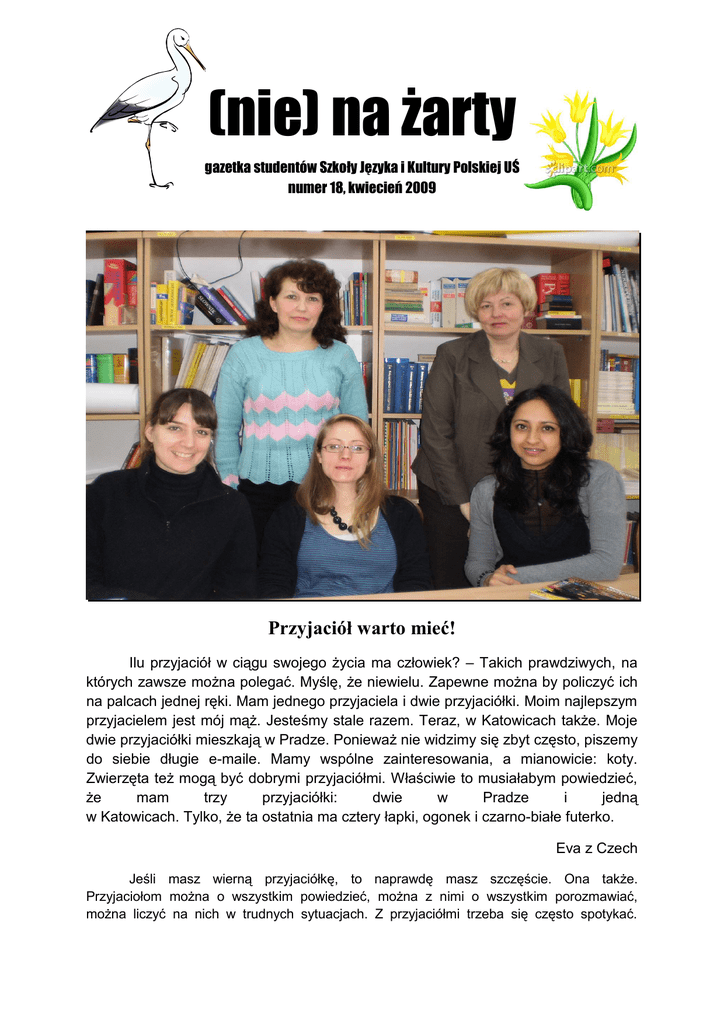 (nie) na żarty

gazetka studentów Szkoły Języka i Kultury Polskiej UŚ
numer 18, kwiecień 2009

Przyjaciół warto mieć!

Ilu przyjaciół w ciągu swojego życia ma człowiek? – Takich prawdziwych, na których zawsze można polegać. Myślę, że niewielu. Zapewne można by policzyć ich na palcach jednej ręki. Mam jednego przyjaciela i dwie przyjaciółki. Moim najlepszym przyjacielem jest mój mąż. Jesteśmy stale razem. Teraz, w Katowicach także. Moje dwie przyjaciółki mieszkają w Pradze. Ponieważ nie widzimy się zbyt często, piszemy do siebie długie e-maile. Mamy wspólne zainteresowania, a mianowicie: koty. Zwierzęta też mogą być dobrymi przyjaciółmi. Właściwie to musiałabym powiedzieć, że mam trzy przyjaciółki: dwie w Pradze i jedną w Katowicach. Tylko, że ta ostatnia ma cztery łapki, ogonek i czarno-białe futerko.

Eva z Czech

Jeśli masz wierną przyjaciółkę, to naprawdę masz szczęście. Ona także. Przyjaciołom można o wszystkim powiedzieć, można z nimi o wszystkim porozmawiać, można liczyć na nich w trudnych sytuacjach. Z przyjaciółmi trzeba się często spotykać.